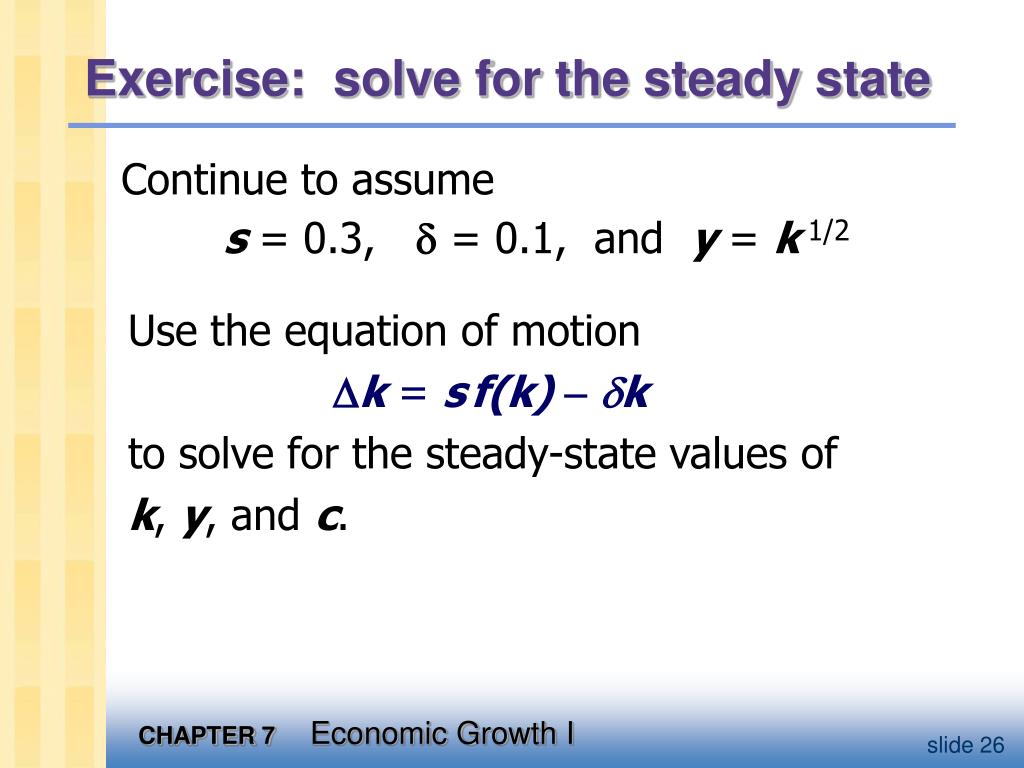 Exercise: solve for the steady state

Continue to assume

$s = 0.3$, $\delta = 0.1$, and $y = k^{1/2}$

Use the equation of motion

$\Delta k = s f(k) - \delta k$

to solve for the steady-state values of $k$, $y$, and $c$.

CHAPTER 7 Economic Growth I

slide 26